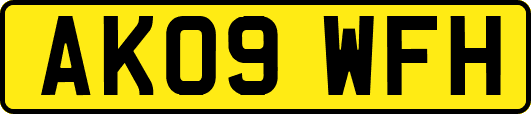 AK09 WFH